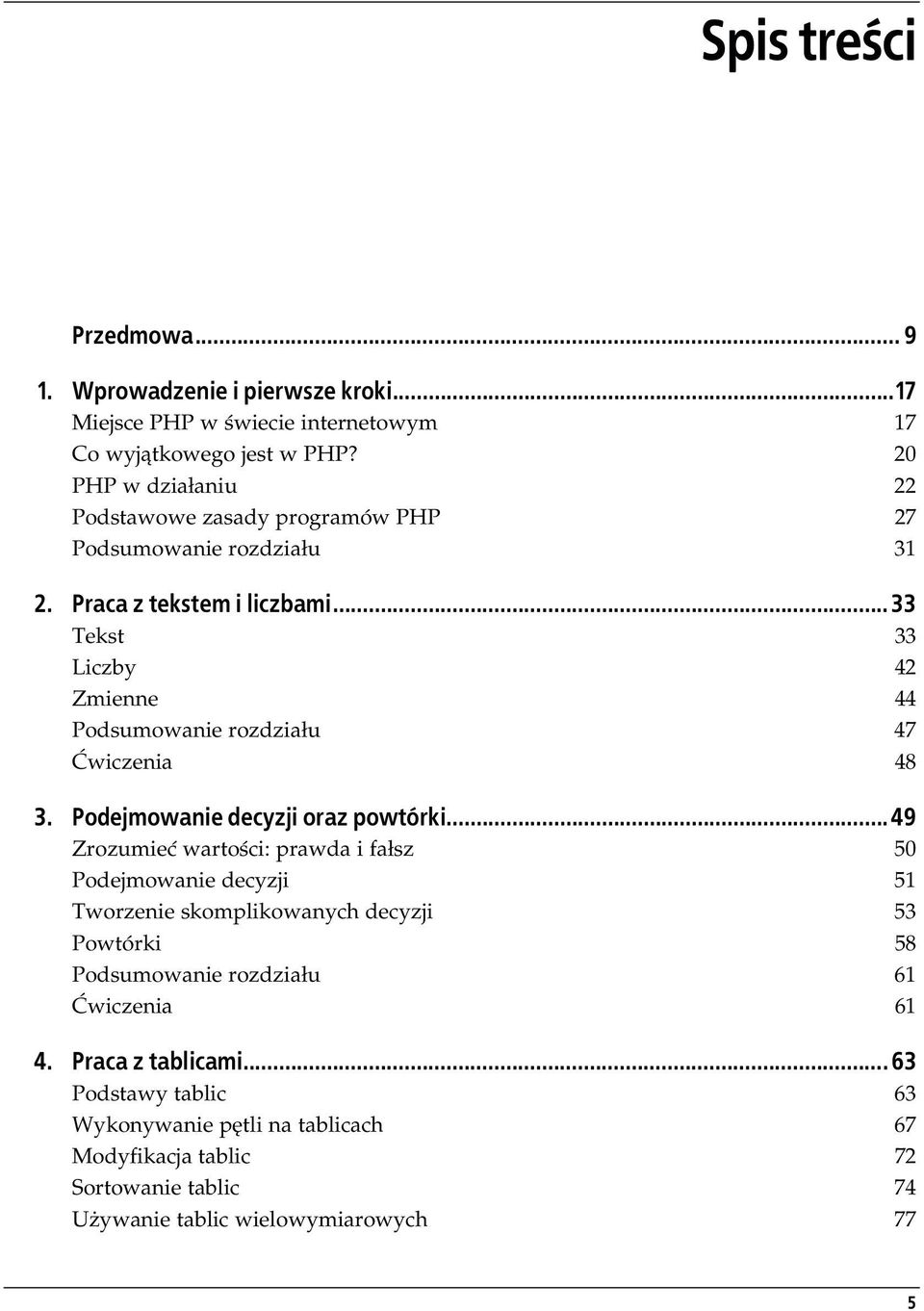 Spis treści

Przedmowa ... 9

1. Wprowadzenie i pierwsze kroki ... 17
Miejsce PHP w świecie internetowym 17
Co wyjątkowego jest w PHP? 20
PHP w działaniu 22
Podstawowe zasady programów PHP 27
Podsumowanie rozdziału 31

2. Praca z tekstem i liczbami ... 33
Tekst 33
Liczby 42
Zmienne 44
Podsumowanie rozdziału 47
Ćwiczenia 48

3. Podejmowanie decyzji oraz powtórki ... 49
Zrozumieć wartości: prawda i fałsz 50
Podejmowanie decyzji 51
Tworzenie skomplikowanych decyzji 53
Powtórki 58
Podsumowanie rozdziału 61
Ćwiczenia 61

4. Praca z tablicami ... 63
Podstawy tablic 63
Wykonywanie pętli na tablicach 67
Modyfikacja tablic 72
Sortowanie tablic 74
Używanie tablic wielowymiarowych 77

5